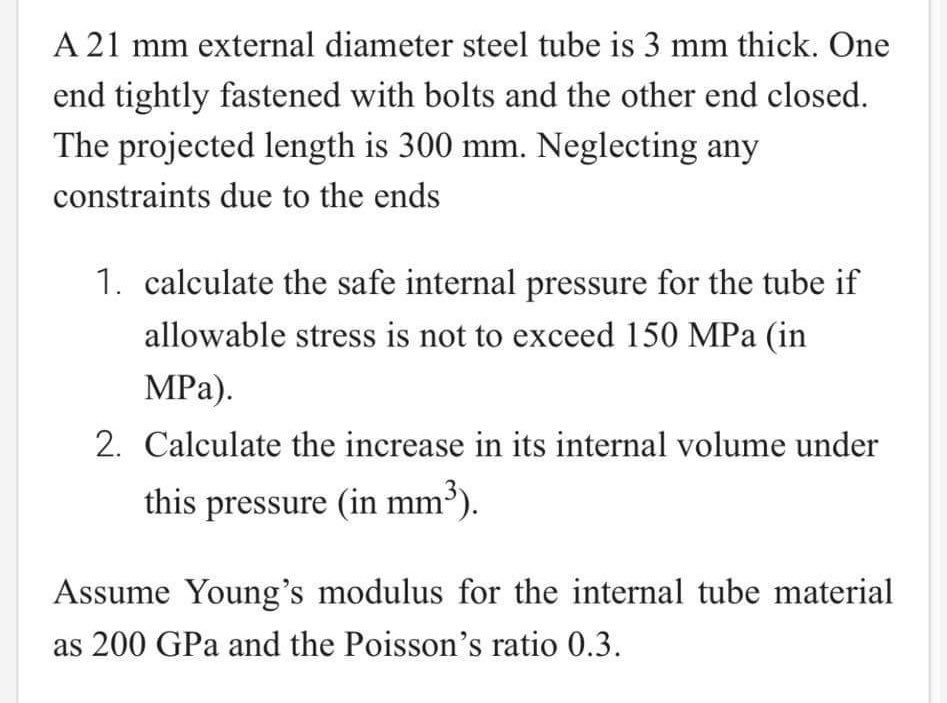 A 21 mm external diameter steel tube is 3 mm thick. One end tightly fastened with bolts and the other end closed. The projected length is 300 mm. Neglecting any constraints due to the ends

1. calculate the safe internal pressure for the tube if allowable stress is not to exceed 150 MPa (in MPa).
2. Calculate the increase in its internal volume under this pressure (in $mm^3$).

Assume Young's modulus for the internal tube material as 200 GPa and the Poisson's ratio 0.3.